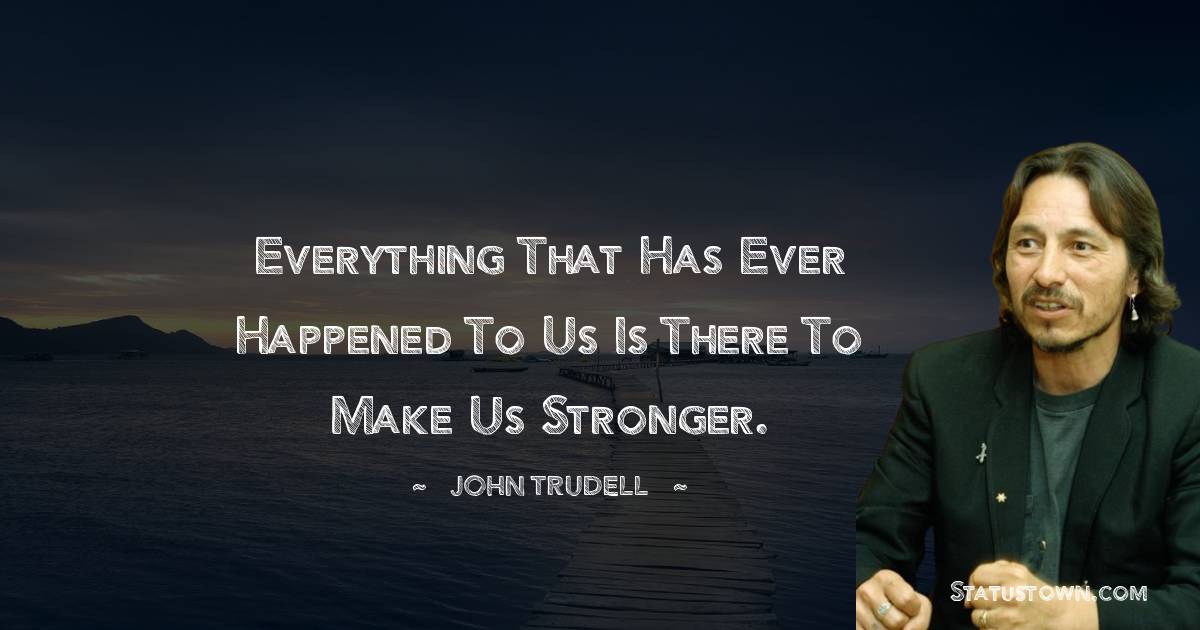 Everything That Has Ever Happened To Us Is There To Make Us Stronger.

~ JOHN TRUDELL ~

Statustown.com